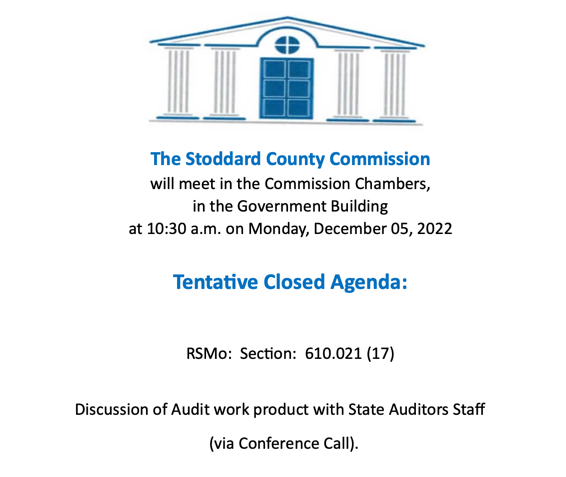 The Stoddard County Commission
will meet in the Commission Chambers,
in the Government Building
at 10:30 a.m. on Monday, December 05, 2022

Tentative Closed Agenda:

RSMo: Section: 610.021 (17)

Discussion of Audit work product with State Auditors Staff
(via Conference Call).